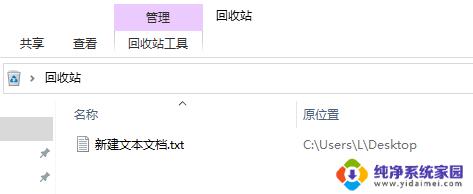 管理
回收站
共享
查看
回收站工具
回收站
名称
原位置
新建文本文档.txt
C:\Users\L\Desktop
纯净系统家园
www.yidaimei.com